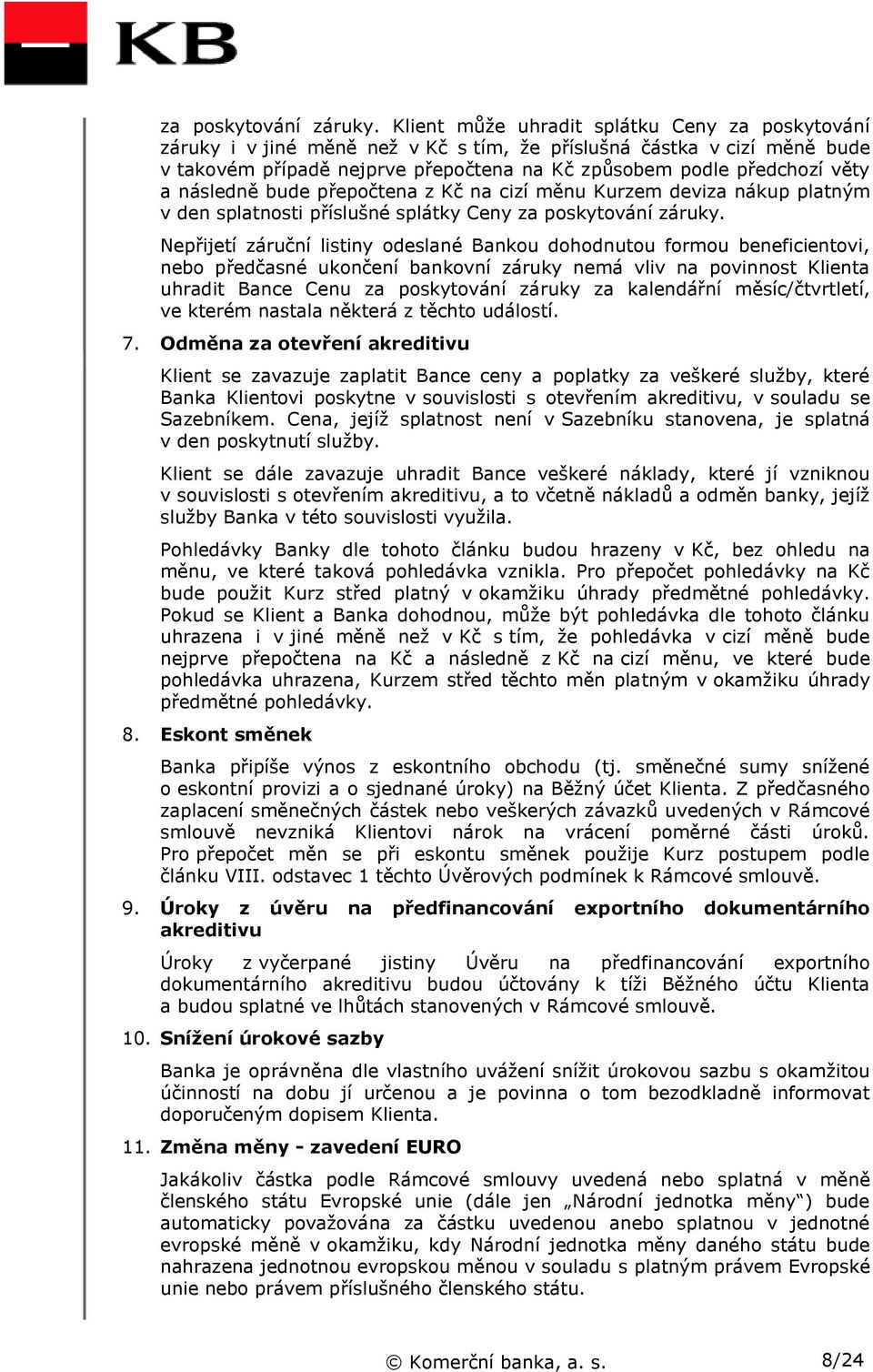 KB

za poskytování záruky. Klient může uhradit splátku Ceny za poskytování záruky i v jiné měně než v Kč s tím, že příslušná částka v cizí měně bude v takovém případě nejprve přepočtena na Kč způsobem podle předchozí věty a následně bude přepočtena z Kč na cizí měnu Kurzem deviza nákup platným v den splatnosti příslušné splátky Ceny za poskytování záruky.

Nepřijetí záruční listiny odeslané Bankou dohodnutou formou beneficientovi, nebo předčasné ukončení bankovní záruky nemá vliv na povinnost Klienta uhradit Bance Cenu za poskytování záruky za kalendářní měsíc/čtvrtletí, ve kterém nastala některá z těchto událostí.

7. Odměna za otevření akreditivu

Klient se zavazuje zaplatit Bance ceny a poplatky za veškeré služby, které Banka Klientovi poskytne v souvislosti s otevřením akreditivu, v souladu se Sazebníkem. Cena, jejíž splatnost není v Sazebníku stanovena, je splatná v den poskytnutí služby.

Klient se dále zavazuje uhradit Bance veškeré náklady, které jí vzniknou v souvislosti s otevřením akreditivu, a to včetně nákladů a odměn banky, jejíž služby Banka v této souvislosti využila.

Pohledávky Banky dle tohoto článku budou hrazeny v Kč, bez ohledu na měnu, ve které taková pohledávka vznikla. Pro přepočet pohledávky na Kč bude použit Kurz střed platný v okamžiku úhrady předmětné pohledávky. Pokud se Klient a Banka dohodnou, může být pohledávka dle tohoto článku uhrazena i v jiné měně než v Kč s tím, že pohledávka v cizí měně bude nejprve přepočtena na Kč a následně z Kč na cizí měnu, ve které bude pohledávka uhrazena, Kurzem střed těchto měn platným v okamžiku úhrady předmětné pohledávky.

8. Eskont směnek

Banka připíše výnos z eskontního obchodu (tj. směnečné sumy snížené o eskontní provizi a o sjednané úroky) na Běžný účet Klienta. Z předčasného zaplacení směnečných částek nebo veškerých závazků uvedených v Rámcové smlouvě nevzniká Klientovi nárok na vrácení poměrné části úroků. Pro přepočet měn se při eskontu směnek použije Kurz postupem podle článku VIII. odstavec 1 těchto Úvěrových podmínek k Rámcové smlouvě.

9. Úroky z úvěru na předfinancování exportního dokumentárního akreditivu

Úroky z vyčerpané jistiny Úvěru na předfinancování exportního dokumentárního akreditivu budou účtovány k tíži Běžného účtu Klienta a budou splatné ve lhůtách stanovených v Rámcové smlouvě.

10. Snížení úrokové sazby

Banka je oprávněna dle vlastního uvážení snížit úrokovou sazbu s okamžitou účinností na dobu jí určenou a je povinna o tom bezodkladně informovat doporučeným dopisem Klienta.

11. Změna měny - zavedení EURO

Jakákoliv částka podle Rámcové smlouvy uvedená nebo splatná v měně členského státu Evropské unie (dále jen „Národní jednotka měny“) bude automaticky považována za částku uvedenou anebo splatnou v jednotné evropské měně v okamžiku, kdy Národní jednotka měny daného státu bude nahrazena jednotnou evropskou měnou v souladu s platným právem Evropské unie nebo právem příslušného členského státu.

© Komerční banka, a. s.

8/24